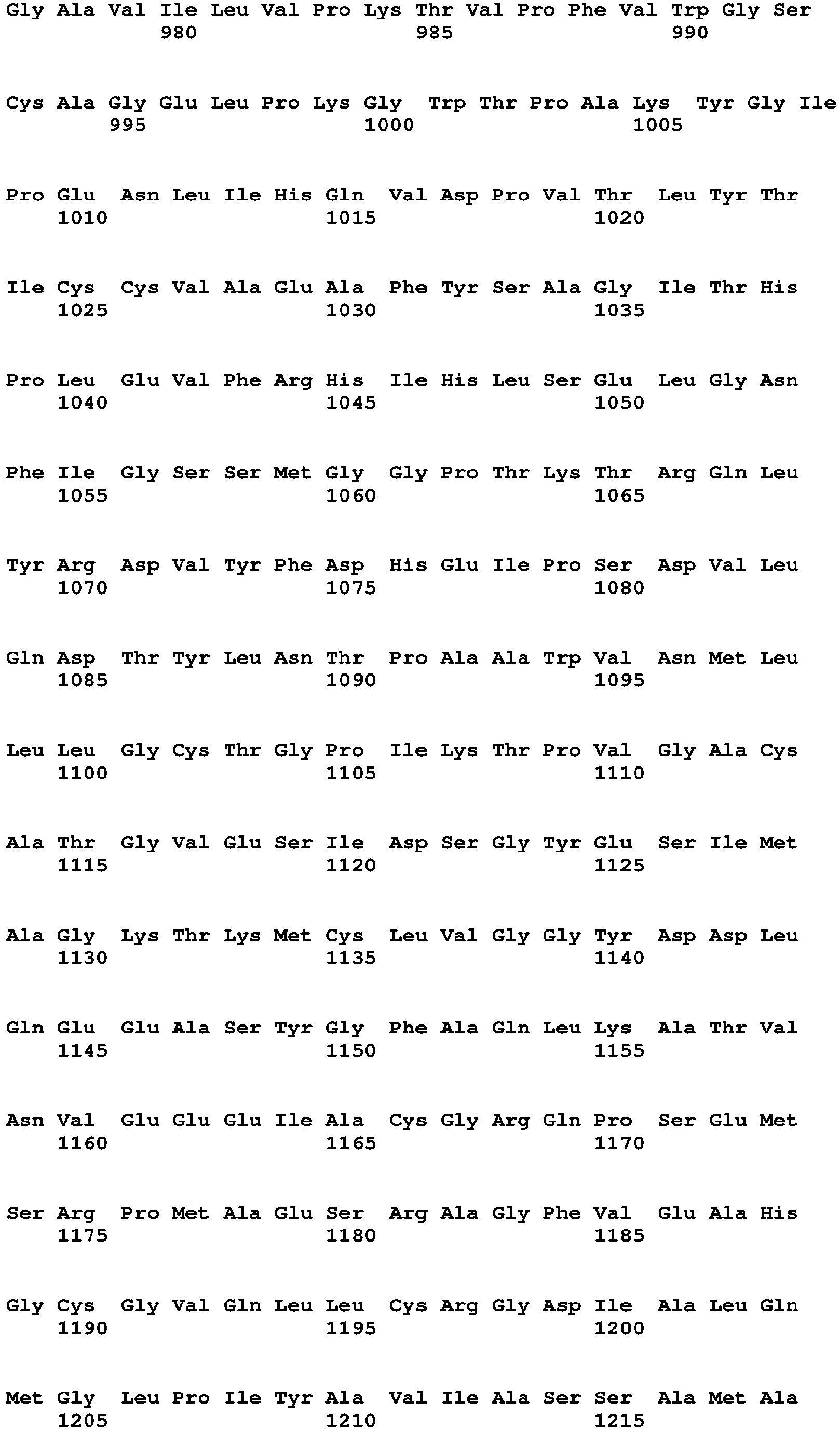 Gly Ala Val Ile Leu Val Pro Lys Thr Val Pro Phe Val Trp Gly Ser
980 985 990

Cys Ala Gly Glu Leu Pro Lys Gly Trp Thr Pro Ala Lys Tyr Gly Ile
995 1000 1005

Pro Glu Asn Leu Ile His Gln Val Asp Pro Val Thr Leu Tyr Thr
1010 1015 1020

Ile Cys Cys Val Ala Glu Ala Phe Tyr Ser Ala Gly Ile Thr His
1025 1030 1035

Pro Leu Glu Val Phe Arg His Ile His Leu Ser Glu Leu Gly Asn
1040 1045 1050

Phe Ile Gly Ser Ser Met Gly Gly Pro Thr Lys Thr Arg Gln Leu
1055 1060 1065

Tyr Arg Asp Val Tyr Phe Asp His Glu Ile Pro Ser Asp Val Leu
1070 1075 1080

Gln Asp Thr Tyr Leu Asn Thr Pro Ala Ala Trp Val Asn Met Leu
1085 1090 1095

Leu Leu Gly Cys Thr Gly Pro Ile Lys Thr Pro Val Gly Ala Cys
1100 1105 1110

Ala Thr Gly Val Glu Ser Ile Asp Ser Gly Tyr Glu Ser Ile Met
1115 1120 1125

Ala Gly Lys Thr Lys Met Cys Leu Val Gly Gly Tyr Asp Asp Leu
1130 1135 1140

Gln Glu Glu Ala Ser Tyr Gly Phe Ala Gln Leu Lys Ala Thr Val
1145 1150 1155

Asn Val Glu Glu Glu Ile Ala Cys Gly Arg Gln Pro Ser Glu Met
1160 1165 1170

Ser Arg Pro Met Ala Glu Ser Arg Ala Gly Phe Val Glu Ala His
1175 1180 1185

Gly Cys Gly Val Gln Leu Leu Cys Arg Gly Asp Ile Ala Leu Gln
1190 1195 1200

Met Gly Leu Pro Ile Tyr Ala Val Ile Ala Ser Ser Ala Met Ala
1205 1210 1215